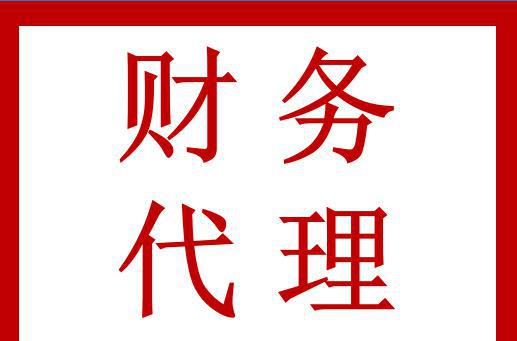 财务
代理